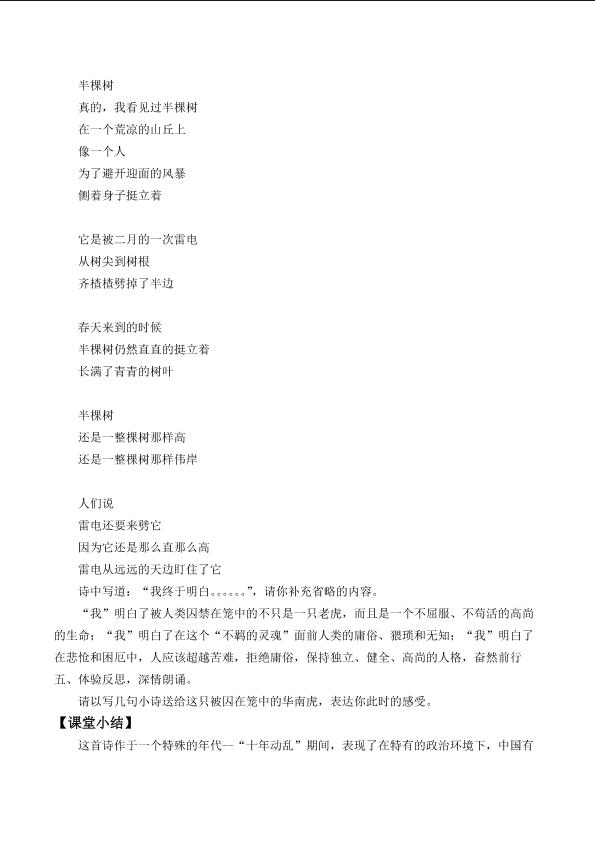 半棵树
真的，我看见过半棵树
在一个荒凉的山丘上
像一个人
为了避开迎面的风暴
侧着身子挺立着

它是被二月的一次雷电
从树尖到树根
齐楂楂劈掉了半边

春天来到的时候
半棵树仍然直直的挺立着
长满了青青的树叶

半棵树
还是一整棵树那样高
还是一整棵树那样伟岸

人们说
雷电还要来劈它
因为它还是那么直那么高
雷电从远远的天边盯住了它

诗中写道：“我终于明白。。。。。。”，请你补充省略的内容。

“我”明白了被人类囚禁在笼中的不只是一只老虎，而且是一个不屈服、不苟活的高尚的生命；“我”明白了在这个“不羁的灵魂”面前人类的庸俗、猥琐和无知；“我”明白了在悲怆和困厄中，人应该超越苦难，拒绝庸俗，保持独立、健全、高尚的人格，奋然前行

五、体验反思，深情朗诵。

请以写几句小诗送给这只被囚在笼中的华南虎，表达你此时的感受。

【课堂小结】

这首诗作于一个特殊的年代—“十年动乱”期间，表现了在特有的政治环境下，中国有